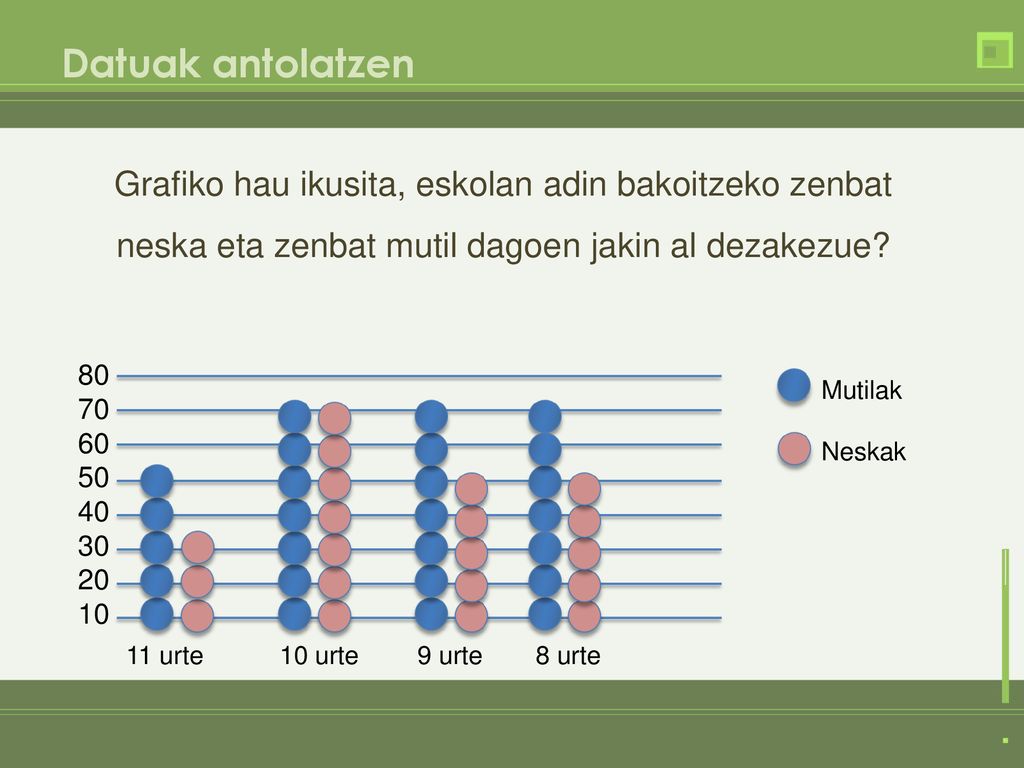 Datuak antolatzen

Grafiko hau ikusita, eskolan adin bakoitzeko zenbat neska eta zenbat mutil dagoen jakin al dezakezue?

80
70
60
50
40
30
20
10

11 urte
10 urte
9 urte
8 urte

Mutilak
Neskak